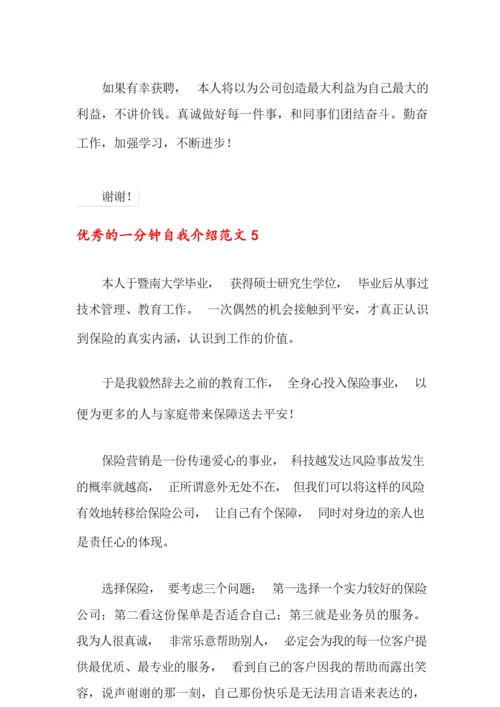 如果有幸获聘，本人将以为公司创造最大利益为自己最大的利益，不讲价钱。真诚做好每一件事，和同事们团结奋斗。勤奋工作，加强学习，不断进步！

谢谢！

优秀的一分钟自我介绍范文 5

本人于暨南大学毕业，获得硕士研究生学位，毕业后从事过技术管理、教育工作。一次偶然的机会接触到平安，才真正认识到保险的真实内涵，认识到工作的价值。

于是我毅然辞去之前的教育工作，全身心投入保险事业，以便为更多的人与家庭带来保障送去平安！

保险营销是一份传递爱心的事业，科技越发达风险事故发生的概率就越高，正所谓意外无处不在，但我们可以将这样的风险有效地转移给保险公司，让自己有个保障，同时对身边的亲人也是责任心的体现。

选择保险，要考虑三个问题：第一选择一个实力较好的保险公司；第二看这份保单是否适合自己；第三就是业务员的服务。我为人很真诚，非常乐意帮助别人，必定会为我的每一位客户提供最优质、最专业的服务，看到自己的客户因我的帮助而露出笑容，说声谢谢的那一刻，自己那份快乐是无法用言语来表达的，